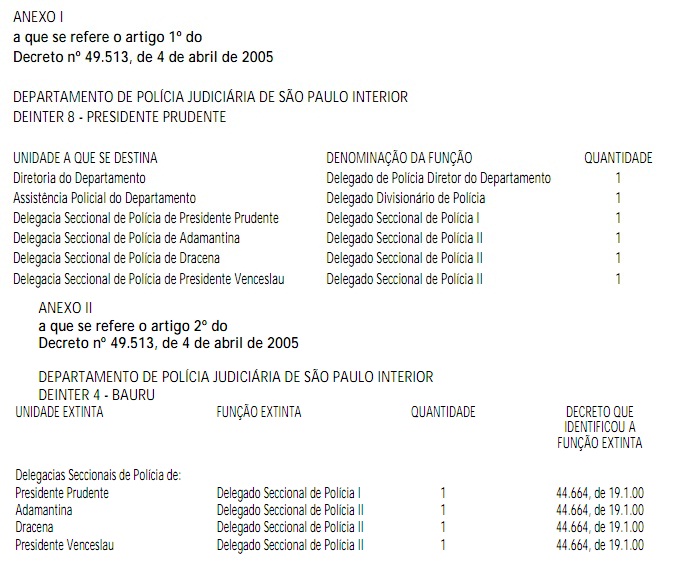 ANEXO I
a que se refere o artigo 1º do
Decreto nº 49.513, de 4 de abril de 2005

DEPARTAMENTO DE POLÍCIA JUDICIÁRIA DE SÃO PAULO INTERIOR
DEINTER 8 - PRESIDENTE PRUDENTE

| UNIDADE A QUE SE DESTINA | DENOMINAÇÃO DA FUNÇÃO | QUANTIDADE |
|---|---|---|
| Diretoria do Departamento | Delegado de Polícia Diretor do Departamento | 1 |
| Assistência Policial do Departamento | Delegado Divisionário de Polícia | 1 |
| Delegacia Seccional de Polícia de Presidente Prudente | Delegado Seccional de Polícia I | 1 |
| Delegacia Seccional de Polícia de Adamantina | Delegado Seccional de Polícia II | 1 |
| Delegacia Seccional de Polícia de Dracena | Delegado Seccional de Polícia II | 1 |
| Delegacia Seccional de Polícia de Presidente Venceslau | Delegado Seccional de Polícia II | 1 |

ANEXO II
a que se refere o artigo 2º do
Decreto nº 49.513, de 4 de abril de 2005

DEPARTAMENTO DE POLÍCIA JUDICIÁRIA DE SÃO PAULO INTERIOR
DEINTER 4 - BAURU

| UNIDADE EXTINTA | FUNÇÃO EXTINTA | QUANTIDADE | DECRETO QUE IDENTIFICOU A FUNÇÃO EXTINTA |
|---|---|---|---|
| Delegacias Seccionais de Polícia de: | | | |
| Presidente Prudente | Delegado Seccional de Polícia I | 1 | 44.664, de 19.1.00 |
| Adamantina | Delegado Seccional de Polícia II | 1 | 44.664, de 19.1.00 |
| Dracena | Delegado Seccional de Polícia II | 1 | 44.664, de 19.1.00 |
| Presidente Venceslau | Delegado Seccional de Polícia II | 1 | 44.664, de 19.1.00 |